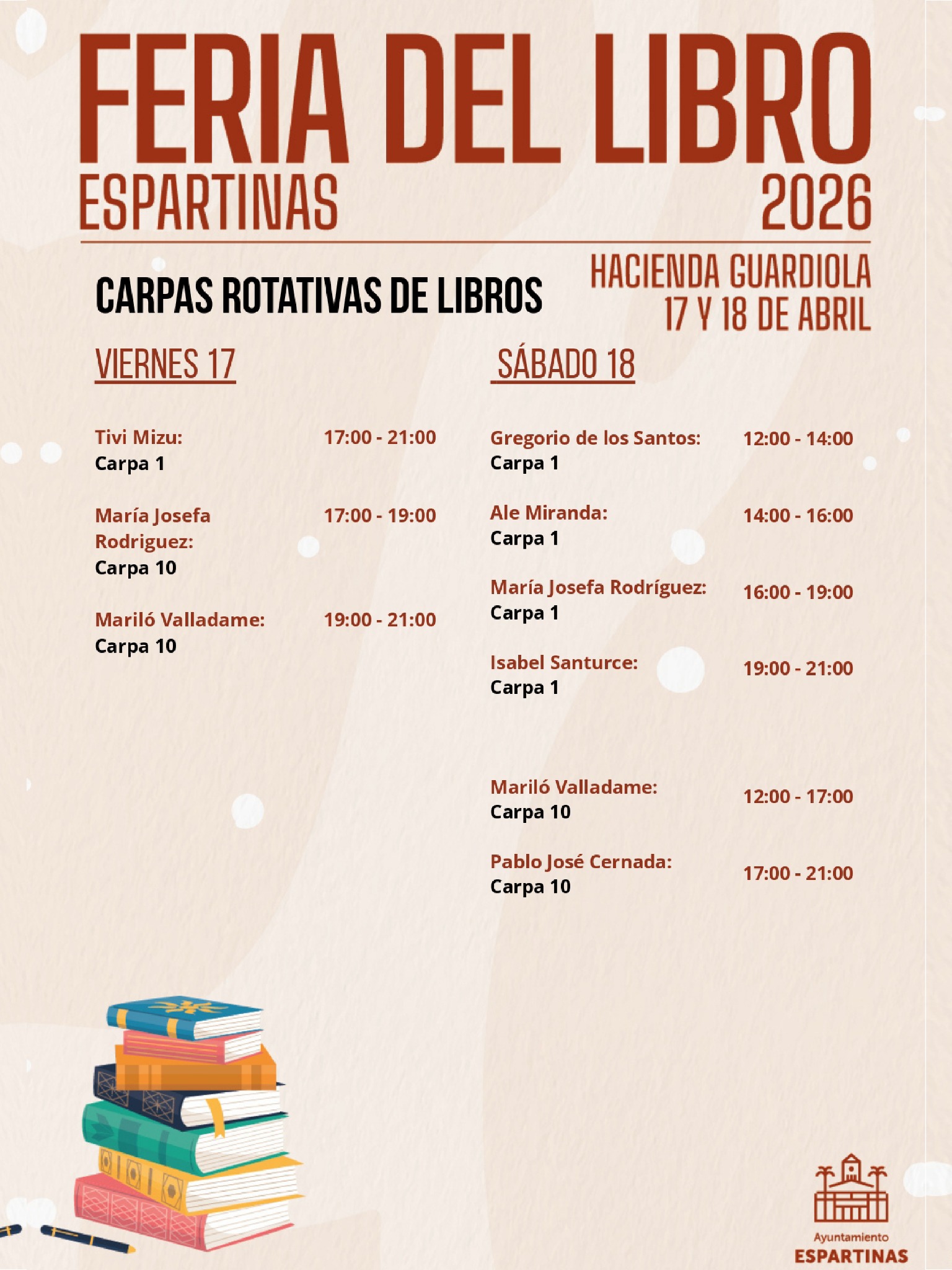 FERIA DEL LIBRO
ESPARTINAS 2026

CARPAS ROTATIVAS DE LIBROS

HACIENDA GUARDIOLA
17 Y 18 DE ABRIL

VIERNES 17

Tivi Mizu: 17:00 - 21:00
Carpa 1

María Josefa Rodriguez: 17:00 - 19:00
Carpa 10

Mariló Valladame: 19:00 - 21:00
Carpa 10

SÁBADO 18

Gregorio de los Santos: 12:00 - 14:00
Carpa 1

Ale Miranda: 14:00 - 16:00
Carpa 1

María Josefa Rodríguez: 16:00 - 19:00
Carpa 1

Isabel Santurce: 19:00 - 21:00
Carpa 1

Mariló Valladame: 12:00 - 17:00
Carpa 10

Pablo José Cernada: 17:00 - 21:00
Carpa 10

Ayuntamiento
ESPARTINAS